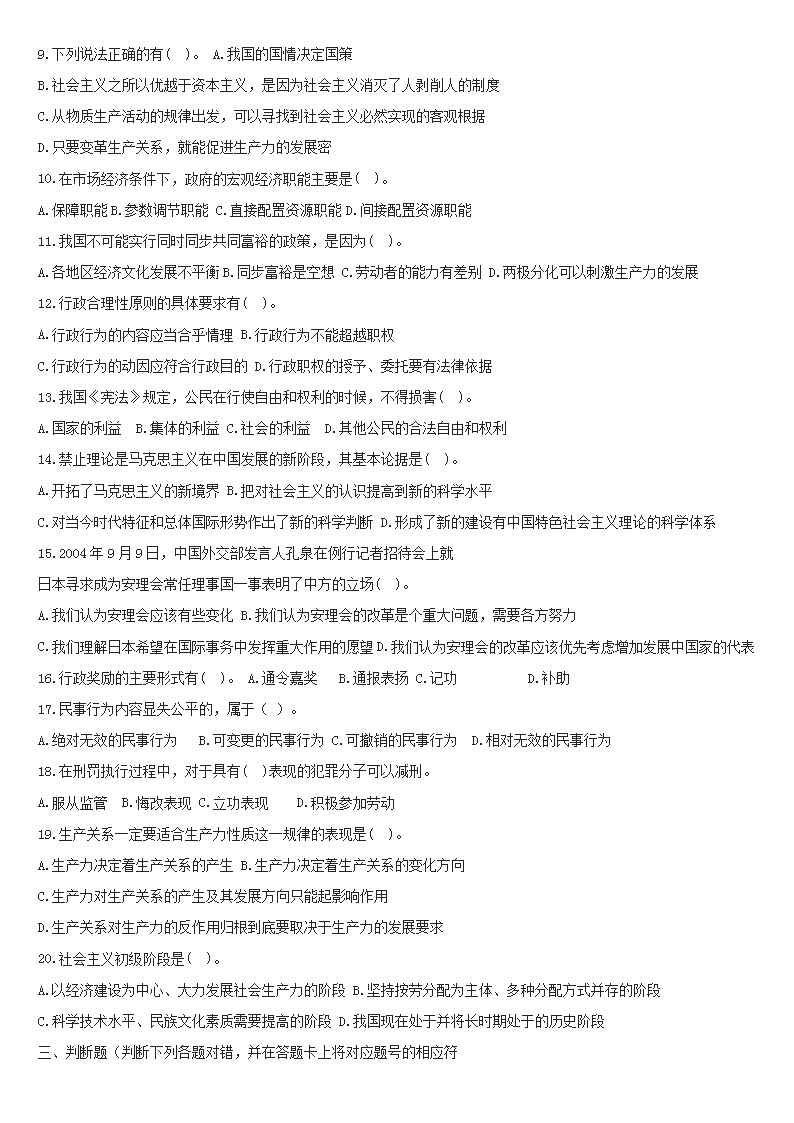 9.下列说法正确的有（ ）。 A.我国的国情决定国策

B.社会主义之所以优越于资本主义，是因为社会主义消灭了人剥削人的制度

C.从物质生产活动的规律出发，可以寻找到社会主义必然实现的客观根据

D.只要变革生产关系，就能促进生产力的发展密

10.在市场经济条件下，政府的宏观经济职能主要是（ ）。

A.保障职能 B.参数调节职能 C.直接配置资源职能 D.间接配置资源职能

11.我国不可能实行同时同步共同富裕的政策，是因为（ ）。

A.各地区经济文化发展不平衡 B.同步富裕是空想 C.劳动者的能力有差别 D.两极分化可以刺激生产力的发展

12.行政合理性原则的具体要求有（ ）。

A.行政行为的内容应当合乎情理 B.行政行为不能超越职权

C.行政行为的动因应符合行政目的 D.行政职权的授予、委托要有法律依据

13.我国《宪法》规定，公民在行使自由和权利的时候，不得损害（ ）。

A.国家的利益 B.集体的利益 C.社会的利益 D.其他公民的合法自由和权利

14.禁止理论是马克思主义在中国发展的新阶段，其基本论据是（ ）。

A.开拓了马克思主义的新境界 B.把对社会主义的认识提高到新的科学水平

C.对当今时代特征和总体国际形势作出了新的科学判断 D.形成了新的建设有中国特色社会主义理论的科学体系

15.2004 年 9 月 9 日，中国外交部发言人孔泉在例行记者招待会上就

日本寻求成为安理会常任理事国一事表明了中方的立场（ ）。

A.我们认为安理会应该有些变化 B.我们认为安理会的改革是个重大问题，需要各方努力

C.我们理解日本希望在国际事务中发挥重大作用的愿望 D.我们认为安理会的改革应该优先考虑增加发展中国家的代表

16.行政奖励的主要形式有（ ）。 A.通令嘉奖 B.通报表扬 C.记功 D.补助

17.民事行为内容显失公平的，属于（ ）。

A.绝对无效的民事行为 B.可变更的民事行为 C.可撤销的民事行为 D.相对无效的民事行为

18.在刑罚执行过程中，对于具有（ ）表现的犯罪分子可以减刑。

A.服从监管 B.悔改表现 C.立功表现 D.积极参加劳动

19.生产关系一定要适合生产力性质这一规律的表现是（ ）。

A.生产力决定着生产关系的产生 B.生产力决定着生产关系的变化方向

C.生产力对生产关系的产生及其发展方向只能起影响作用

D.生产关系对生产力的反作用归根到底要取决于生产力的发展要求

20.社会主义初级阶段是（ ）。

A.以经济建设为中心、大力发展社会生产力的阶段 B.坚持按劳分配为主体、多种分配方式并存的阶段

C.科学技术水平、民族文化素质需要提高的阶段 D.我国现在处于并将长时期处于的历史阶段

三、判断题（判断下列各题对错，并在答题卡上将对应题号的相应符